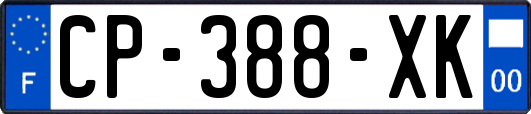 F
CP-388-XK
00